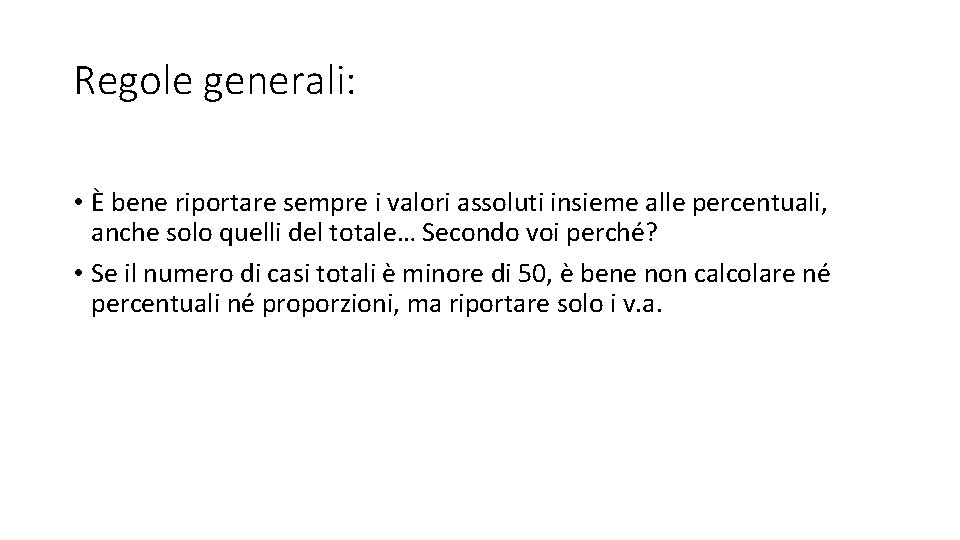 Regole generali:

• È bene riportare sempre i valori assoluti insieme alle percentuali, anche solo quelli del totale… Secondo voi perché?
• Se il numero di casi totali è minore di 50, è bene non calcolare né percentuali né proporzioni, ma riportare solo i v.a.